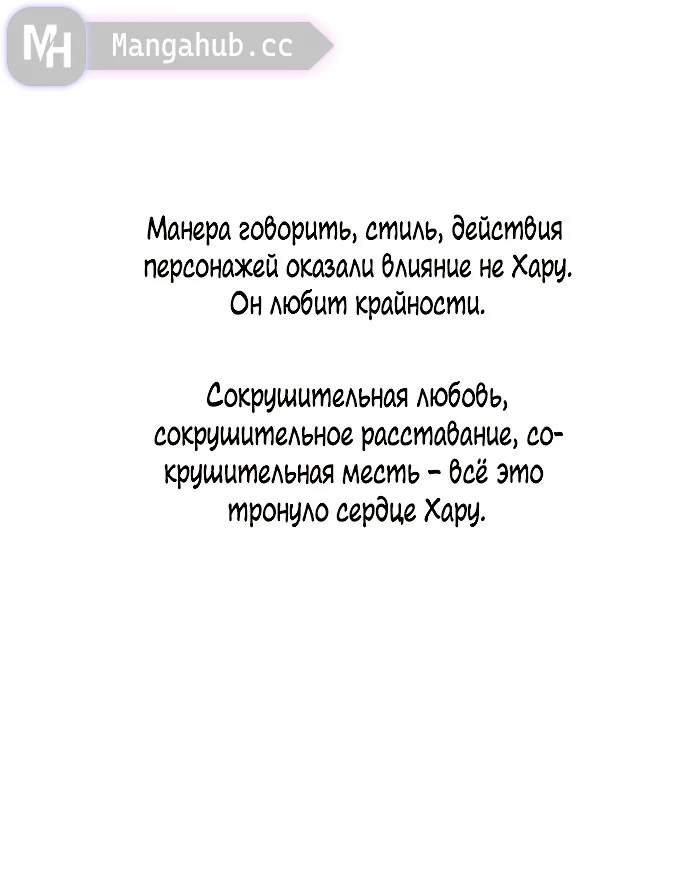 MH Mangahub.cc

Манера говорить, стиль, действия персонажей оказали влияние не Хару. Он любит крайности.

Сокрушительная любовь, сокрушительное расставание, сокрушительная месть – всё это тронуло сердце Хару.